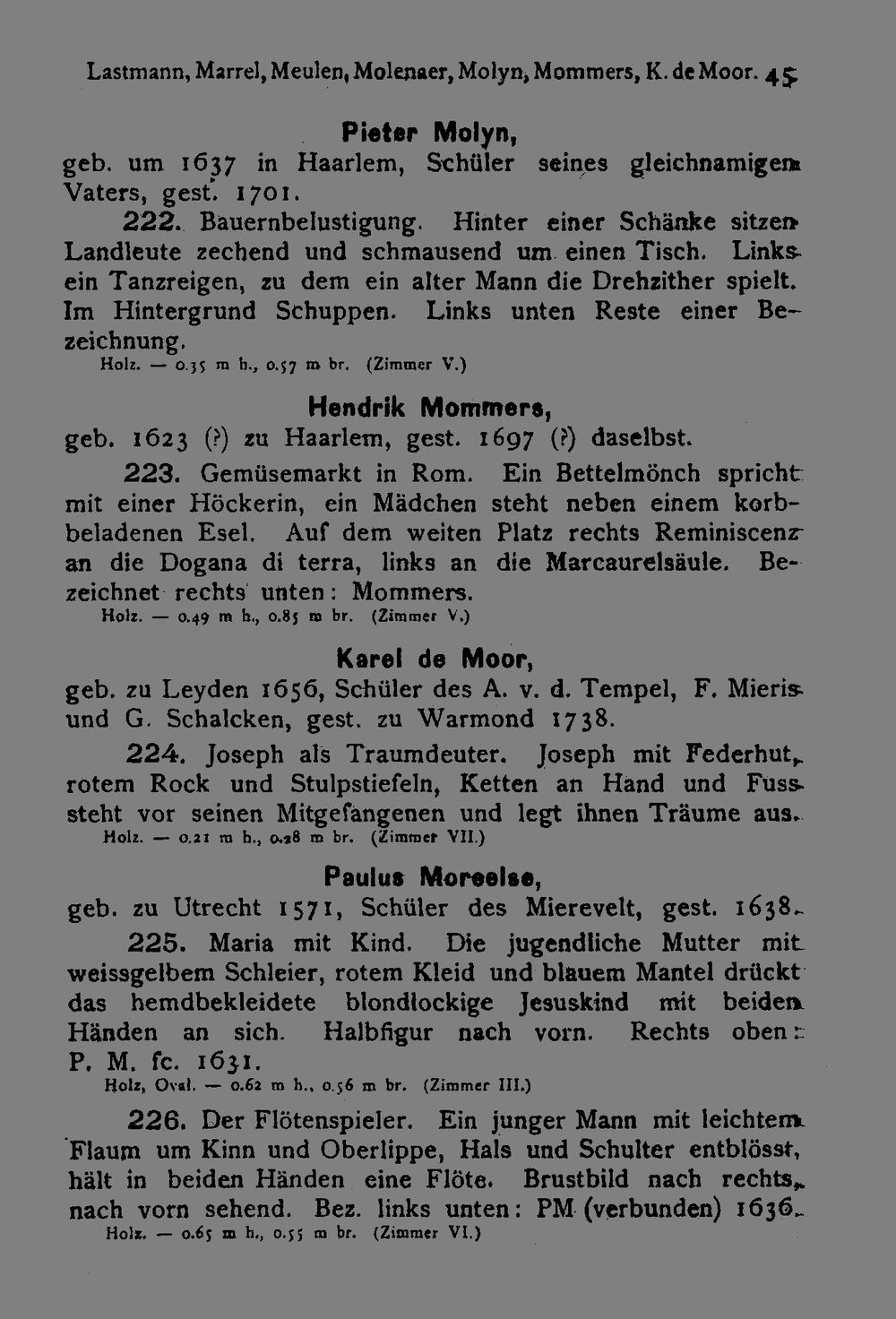 Lastmann, Marrel, Meulen, Molenaer, Molyn, Mommers, K. de Moor. 45

Pieter Molyn,
geb. um 1637 in Haarlem, Schüler seines gleichnamigen Vaters, gest. 1701.

222. Bauernbelustigung. Hinter einer Schänke sitzen Landleute zechend und schmausend um einen Tisch. Links ein Tanzreigen, zu dem ein alter Mann die Drehzither spielt. Im Hintergrund Schuppen. Links unten Reste einer Bezeichnung.
Holz. — 0.35 m h., 0.57 m br. (Zimmer V.)

Hendrik Mommers,
geb. 1623 (?) zu Haarlem, gest. 1697 (?) daselbst.

223. Gemüsemarkt in Rom. Ein Bettelmönch spricht mit einer Höckerin, ein Mädchen steht neben einem korbbeladenen Esel. Auf dem weiten Platz rechts Reminiscenz an die Dogana di terra, links an die Marcaurelsäule. Bezeichnet rechts unten: Mommers.
Holz. — 0.49 m h., 0.85 m br. (Zimmer V.)

Karel de Moor,
geb. zu Leyden 1656, Schüler des A. v. d. Tempel, F. Mieris und G. Schalcken, gest. zu Warmond 1738.

224. Joseph als Traumdeuter. Joseph mit Federhut, rotem Rock und Stulpstiefeln, Ketten an Hand und Fuss steht vor seinen Mitgefangenen und legt ihnen Träume aus.
Holz. — 0.21 m h., 0.28 m br. (Zimmer VII.)

Paulus Moreelse,
geb. zu Utrecht 1571, Schüler des Mierevelt, gest. 1638.

225. Maria mit Kind. Die jugendliche Mutter mit weissgelbem Schleier, rotem Kleid und blauem Mantel drückt das hemdbekleidete blondlockige Jesuskind mit beiden Händen an sich. Halbfigur nach vorn. Rechts oben: P. M. fc. 1631.
Holz, Oval. — 0.62 m h., 0.56 m br. (Zimmer III.)

226. Der Flötenspieler. Ein junger Mann mit leichtem Flaum um Kinn und Oberlippe, Hals und Schulter entblösst, hält in beiden Händen eine Flöte. Brustbild nach rechts, nach vorn sehend. Bez. links unten: PM (verbunden) 1636.
Holz. — 0.65 m h., 0.55 m br. (Zimmer VI.)